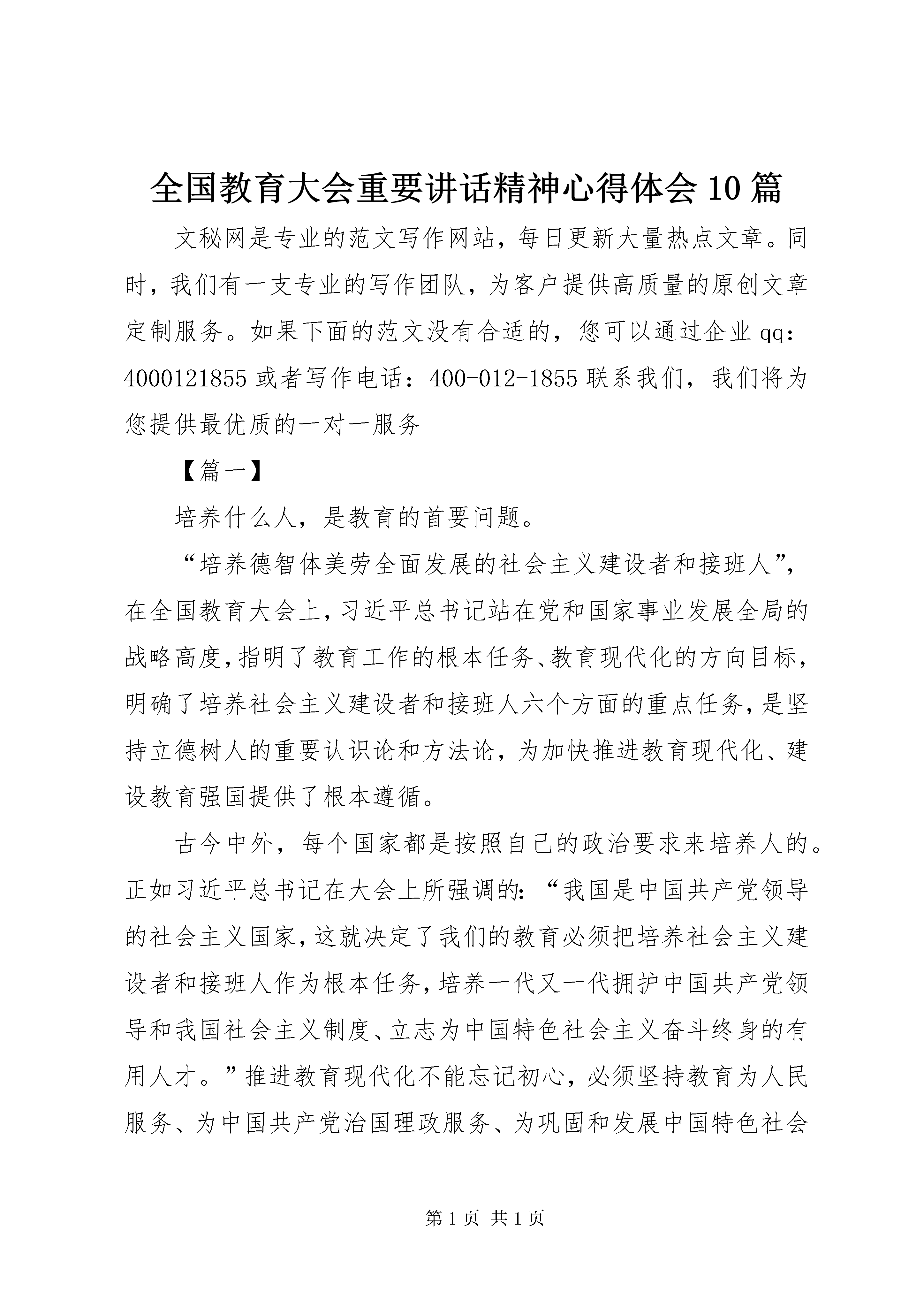 全国教育大会重要讲话精神心得体会10篇

文秘网是专业的范文写作网站，每日更新大量热点文章。同时，我们有一支专业的写作团队，为客户提供高质量的原创文章定制服务。如果下面的范文没有合适的，您可以通过企业qq：4000121855或者写作电话：400-012-1855联系我们，我们将为您提供最优质的一对一服务

【篇一】

培养什么人，是教育的首要问题。

“培养德智体美劳全面发展的社会主义建设者和接班人”，在全国教育大会上，习近平总书记站在党和国家事业发展全局的战略高度，指明了教育工作的根本任务、教育现代化的方向目标，明确了培养社会主义建设者和接班人六个方面的重点任务，是坚持立德树人的重要认识论和方法论，为加快推进教育现代化、建设教育强国提供了根本遵循。

古今中外，每个国家都是按照自己的政治要求来培养人的。正如习近平总书记在大会上所强调的：“我国是中国共产党领导的社会主义国家，这就决定了我们的教育必须把培养社会主义建设者和接班人作为根本任务，培养一代又一代拥护中国共产党领导和我国社会主义制度、立志为中国特色社会主义奋斗终身的有用人才。”推进教育现代化不能忘记初心，必须坚持教育为人民服务、为中国共产党治国理政服务、为巩固和发展中国特色社会

第1页 共1页